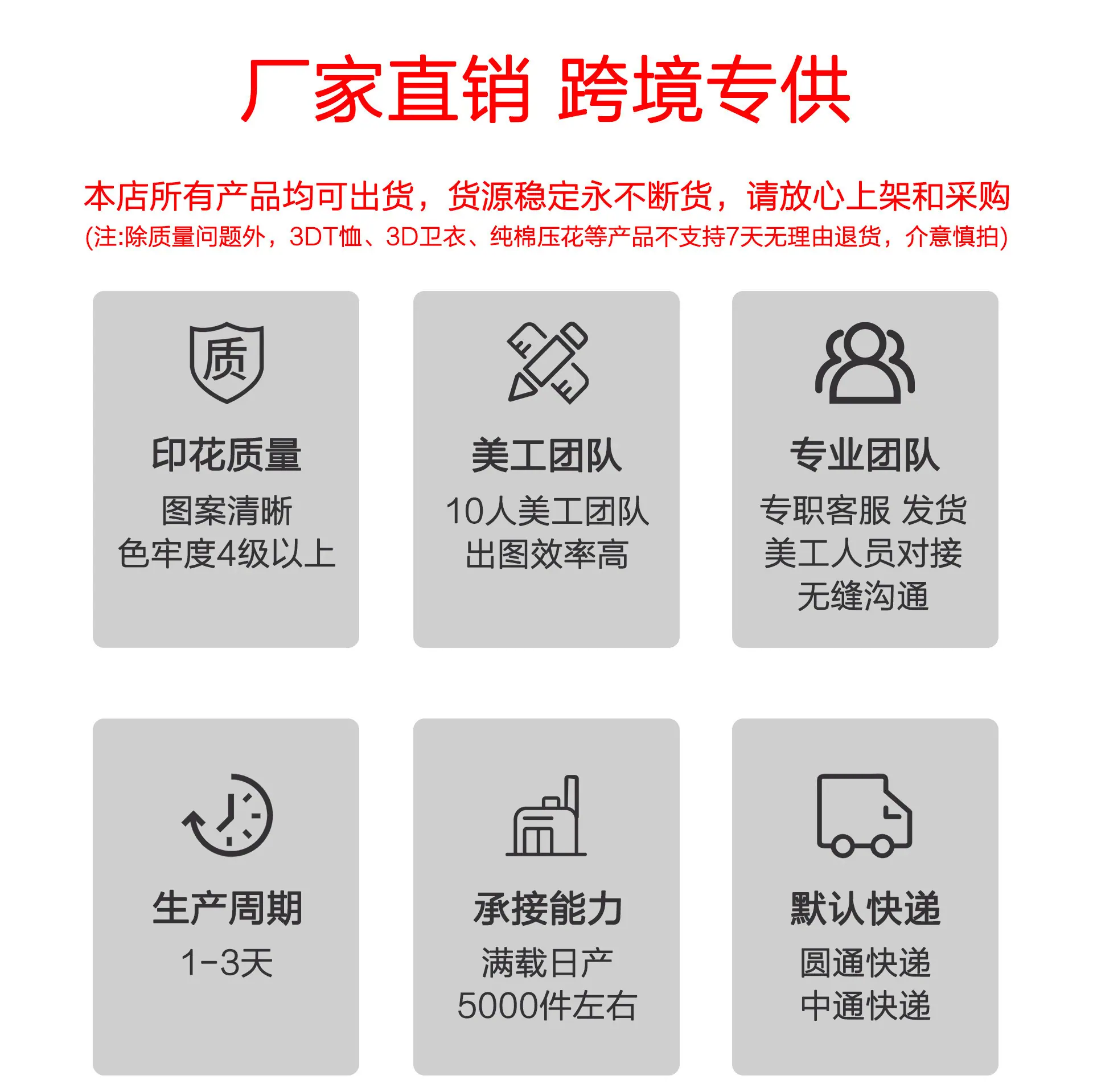 厂家直销 跨境专供

本店所有产品均可出货，货源稳定永不断货，请放心上架和采购
(注:除质量问题外，3DT恤、3D卫衣、纯棉压花等产品不支持7天无理由退货，介意慎拍)

质

印花质量

图案清晰
色牢度4级以上

美工团队

10人美工团队
出图效率高

专业团队

专职客服 发货
美工人员对接
无缝沟通

生产周期

1-3天

承接能力

满载日产
5000件左右

默认快递

圆通快递
中通快递